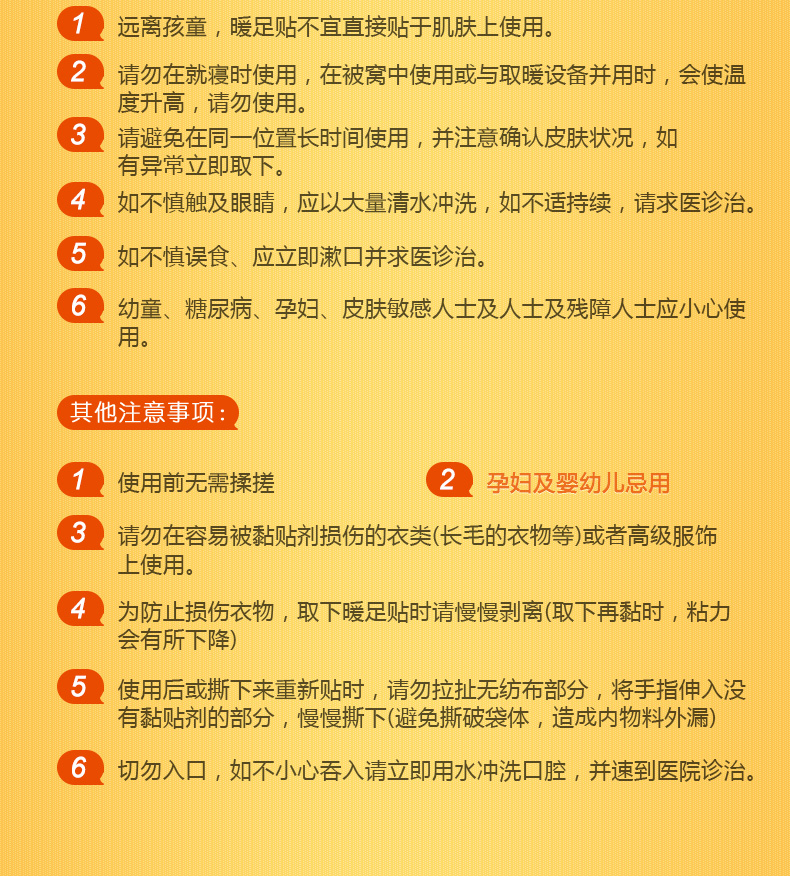 1 远离孩童，暖足贴不宜直接贴于肌肤上使用。

2 请勿在就寝时使用，在被窝中使用或与取暖设备并用时，会使温度升高，请勿使用。

3 请避免在同一位置长时间使用，并注意确认皮肤状况，如有异常立即取下。

4 如不慎触及眼睛，应以大量清水冲洗，如不适持续，请求医诊治。

5 如不慎误食、应立即漱口并求医诊治。

6 幼童、糖尿病、孕妇、皮肤敏感人士及人士及残障人士应小心使用。

其他注意事项：

1 使用前无需揉搓

2 孕妇及婴幼儿忌用

3 请勿在容易被黏贴剂损伤的衣类(长毛的衣物等)或者高级服饰上使用。

4 为防止损伤衣物，取下暖足贴时请慢慢剥离(取下再黏时，粘力会有所下降)

5 使用后或撕下来重新贴时，请勿拉扯无纺布部分，将手指伸入没有黏贴剂的部分，慢慢撕下(避免撕破袋体，造成内物料外漏)

6 切勿入口，如不小心吞入请立即用水冲洗口腔，并速到医院诊治。